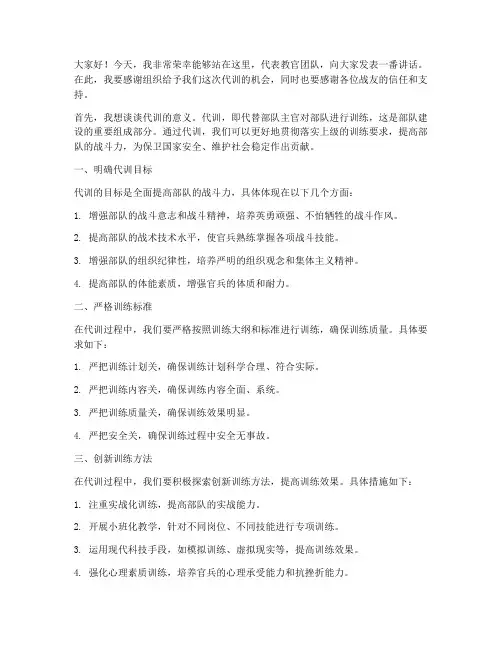 大家好！今天，我非常荣幸能够站在这里，代表教官团队，向大家发表一番讲话。在此，我要感谢组织给予我们这次代训的机会，同时也要感谢各位战友的信任和支持。

首先，我想谈谈代训的意义。代训，即代替部队主官对部队进行训练，这是部队建设的重要组成部分。通过代训，我们可以更好地贯彻落实上级的训练要求，提高部队的战斗力，为保卫国家安全、维护社会稳定作出贡献。

一、明确代训目标

代训的目标是全面提高部队的战斗力，具体体现在以下几个方面：

1. 增强部队的战斗意志和战斗精神，培养英勇顽强、不怕牺牲的战斗作风。

2. 提高部队的战术技术水平，使官兵熟练掌握各项战斗技能。

3. 增强部队的组织纪律性，培养严明的组织观念和集体主义精神。

4. 提高部队的体能素质，增强官兵的体质和耐力。

二、严格训练标准

在代训过程中，我们要严格按照训练大纲和标准进行训练，确保训练质量。具体要求如下：

1. 严把训练计划关，确保训练计划科学合理、符合实际。

2. 严把训练内容关，确保训练内容全面、系统。

3. 严把训练质量关，确保训练效果明显。

4. 严把安全关，确保训练过程中安全无事故。

三、创新训练方法

在代训过程中，我们要积极探索创新训练方法，提高训练效果。具体措施如下：

1. 注重实战化训练，提高部队的实战能力。

2. 开展小班化教学，针对不同岗位、不同技能进行专项训练。

3. 运用现代科技手段，如模拟训练、虚拟现实等，提高训练效果。

4. 强化心理素质训练，培养官兵的心理承受能力和抗挫折能力。